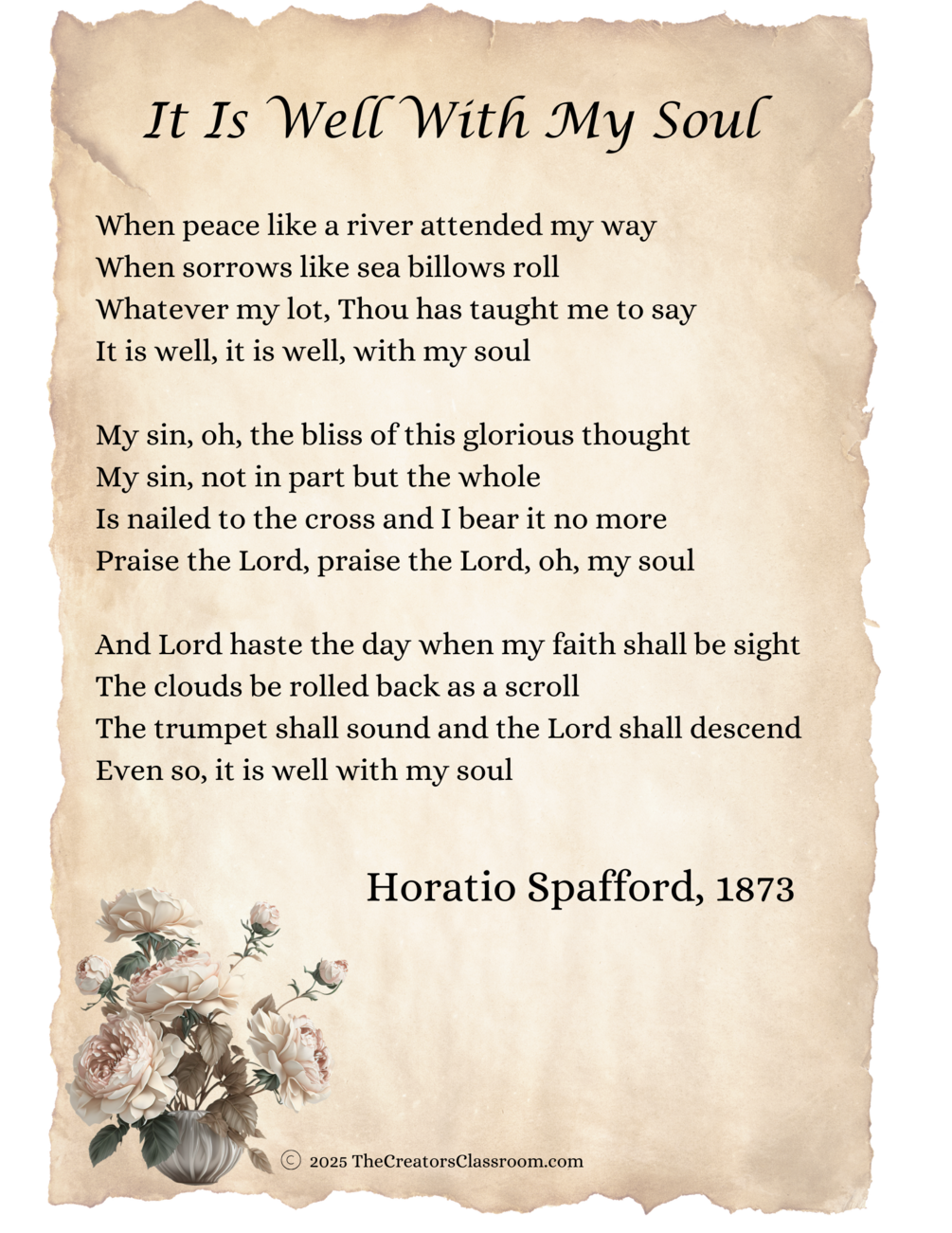 It Is Well With My Soul

When peace like a river attended my way
When sorrows like sea billows roll
Whatever my lot, Thou has taught me to say
It is well, it is well, with my soul

My sin, oh, the bliss of this glorious thought
My sin, not in part but the whole
Is nailed to the cross and I bear it no more
Praise the Lord, praise the Lord, oh, my soul

And Lord haste the day when my faith shall be sight
The clouds be rolled back as a scroll
The trumpet shall sound and the Lord shall descend
Even so, it is well with my soul

Horatio Spafford, 1873

© 2025 TheCreatorsClassroom.com